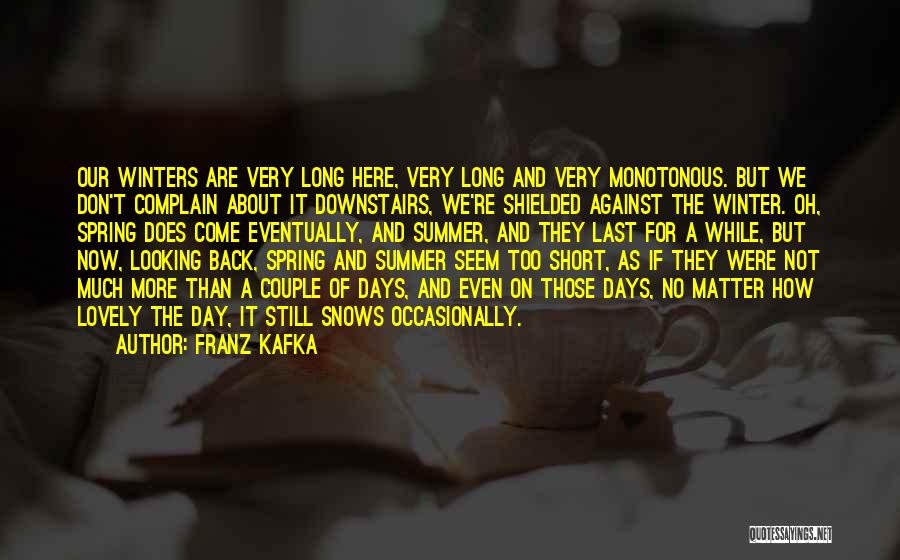 OUR WINTERS ARE VERY LONG HERE, VERY LONG AND VERY MONOTONOUS. BUT WE DON'T COMPLAIN ABOUT IT DOWNSTAIRS, WE'RE SHIELDED AGAINST THE WINTER. OH, SPRING DOES COME EVENTUALLY, AND SUMMER, AND THEY LAST FOR A WHILE, BUT NOW, LOOKING BACK, SPRING AND SUMMER SEEM TOO SHORT, AS IF THEY WERE NOT MUCH MORE THAN A COUPLE OF DAYS, AND EVEN ON THOSE DAYS, NO MATTER HOW LOVELY THE DAY, IT STILL SNOWS OCCASIONALLY.
AUTHOR: FRANZ KAFKA

QUOTESSAYINGS.NET